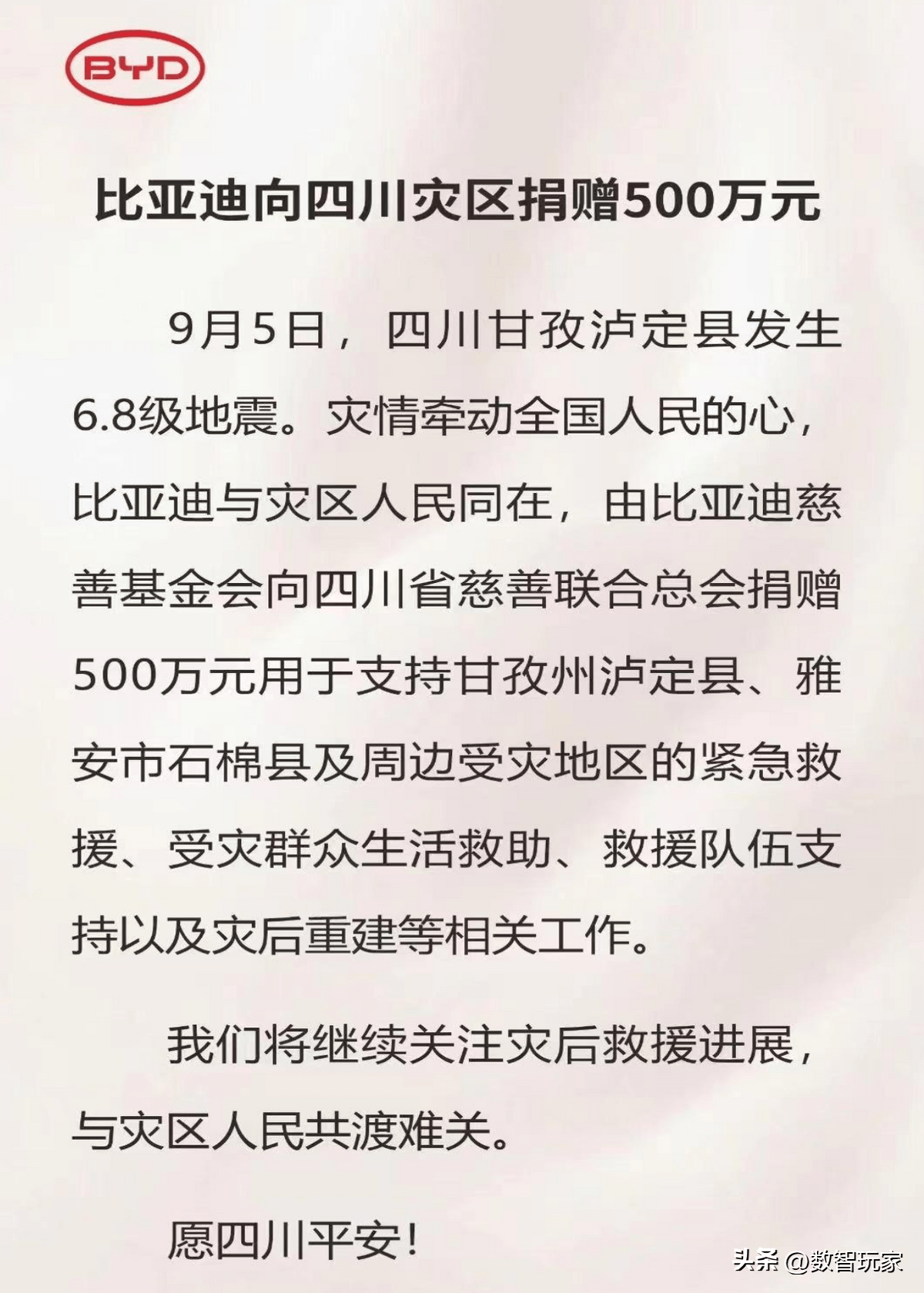 BYD

比亚迪向四川灾区捐赠500万元

9月5日，四川甘孜泸定县发生6.8级地震。灾情牵动全国人民的心，比亚迪与灾区人民同在，由比亚迪慈善基金会向四川省慈善联合总会捐赠500万元用于支持甘孜州泸定县、雅安市石棉县及周边受灾地区的紧急救援、受灾群众生活救助、救援队伍支持以及灾后重建等相关工作。

我们将继续关注灾后救援进展，与灾区人民共渡难关。

愿四川平安!

头条 @数智玩家